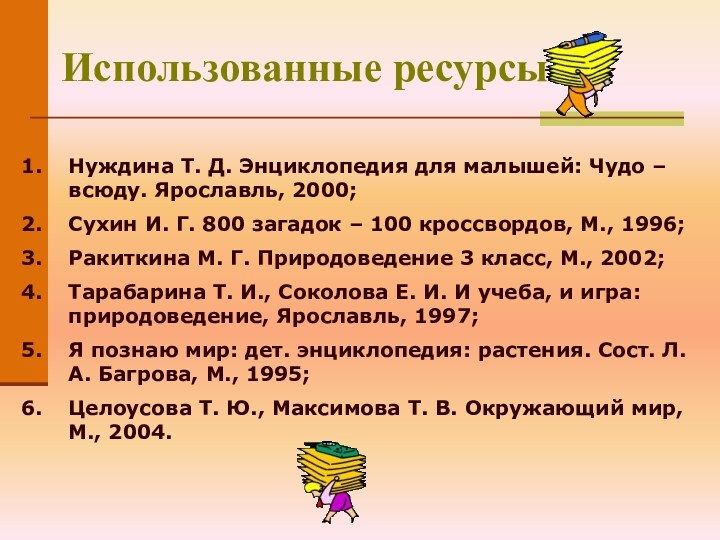 Использованные ресурсы

1. Нуждина Т. Д. Энциклопедия для малышей: Чудо – всюду. Ярославль, 2000;
2. Сухин И. Г. 800 загадок – 100 кроссвордов, М., 1996;
3. Ракиткина М. Г. Природоведение 3 класс, М., 2002;
4. Тарабарина Т. И., Соколова Е. И. И учеба, и игра: природоведение, Ярославль, 1997;
5. Я познаю мир: дет. энциклопедия: растения. Сост. Л. А. Багрова, М., 1995;
6. Целоусова Т. Ю., Максимова Т. В. Окружающий мир, М., 2004.